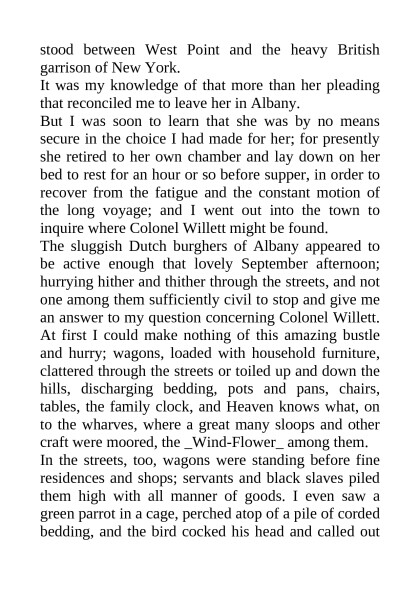 stood between West Point and the heavy British garrison of New York.

It was my knowledge of that more than her pleading that reconciled me to leave her in Albany.

But I was soon to learn that she was by no means secure in the choice I had made for her; for presently she retired to her own chamber and lay down on her bed to rest for an hour or so before supper, in order to recover from the fatigue and the constant motion of the long voyage; and I went out into the town to inquire where Colonel Willett might be found.

The sluggish Dutch burghers of Albany appeared to be active enough that lovely September afternoon; hurrying hither and thither through the streets, and not one among them sufficiently civil to stop and give me an answer to my question concerning Colonel Willett.

At first I could make nothing of this amazing bustle and hurry; wagons, loaded with household furniture, clattered through the streets or toiled up and down the hills, discharging bedding, pots and pans, chairs, tables, the family clock, and Heaven knows what, on to the wharves, where a great many sloops and other craft were moored, the _Wind-Flower_ among them.

In the streets, too, wagons were standing before fine residences and shops; servants and black slaves piled them high with all manner of goods. I even saw a green parrot in a cage, perched atop of a pile of corded bedding, and the bird cocked his head and called out